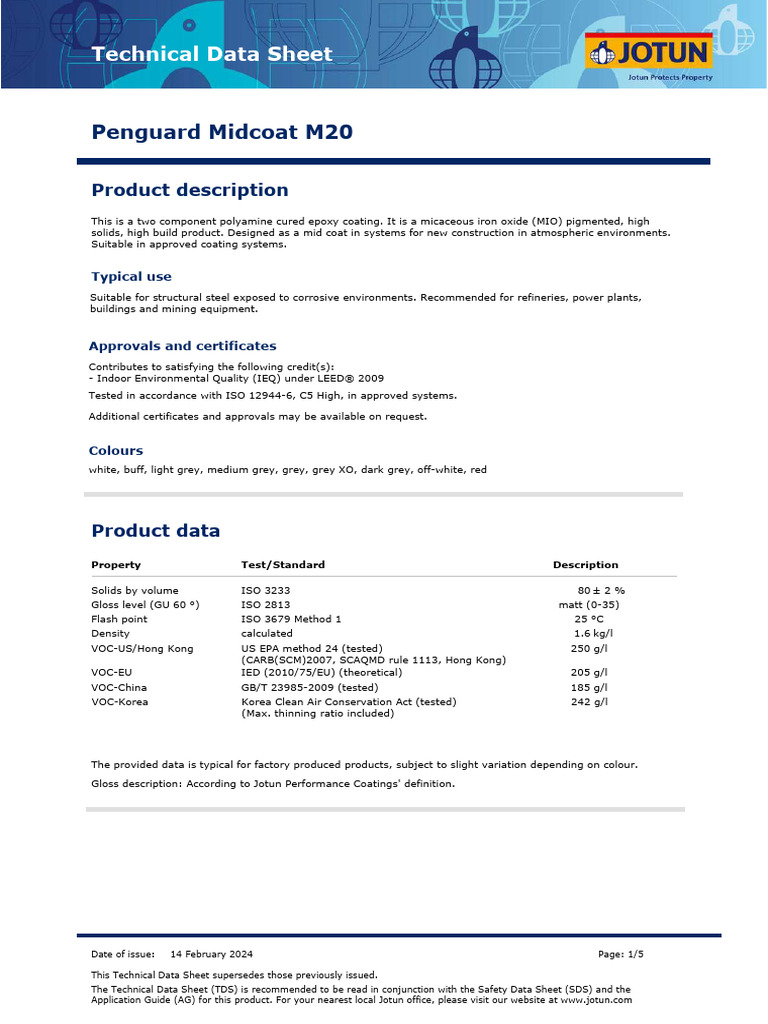 Technical Data Sheet

JOTUN
Jotun Protects Property

Penguard Midcoat M20

Product description

This is a two component polyamine cured epoxy coating. It is a micaceous iron oxide (MIO) pigmented, high solids, high build product. Designed as a mid coat in systems for new construction in atmospheric environments. Suitable in approved coating systems.

Typical use

Suitable for structural steel exposed to corrosive environments. Recommended for refineries, power plants, buildings and mining equipment.

Approvals and certificates

Contributes to satisfying the following credit(s):
- Indoor Environmental Quality (IEQ) under LEED® 2009

Tested in accordance with ISO 12944-6, C5 High, in approved systems.

Additional certificates and approvals may be available on request.

Colours

white, buff, light grey, medium grey, grey, grey XO, dark grey, off-white, red

Product data

| Property | Test/Standard | Description |
|---|---|---|
| Solids by volume | ISO 3233 | 80 ± 2 % |
| Gloss level (GU 60 °) | ISO 2813 | matt (0-35) |
| Flash point | ISO 3679 Method 1 | 25 °C |
| Density | calculated | 1.6 kg/l |
| VOC-US/Hong Kong | US EPA method 24 (tested) (CARB(SCM)2007, SCAQMD rule 1113, Hong Kong) | 250 g/l |
| VOC-EU | IED (2010/75/EU) (theoretical) | 205 g/l |
| VOC-China | GB/T 23985-2009 (tested) | 185 g/l |
| VOC-Korea | Korea Clean Air Conservation Act (tested) (Max. thinning ratio included) | 242 g/l |

The provided data is typical for factory produced products, subject to slight variation depending on colour.

Gloss description: According to Jotun Performance Coatings' definition.

Date of issue: 14 February 2024 Page: 1/5

This Technical Data Sheet supersedes those previously issued.

The Technical Data Sheet (TDS) is recommended to be read in conjunction with the Safety Data Sheet (SDS) and the Application Guide (AG) for this product. For your nearest local Jotun office, please visit our website at www.jotun.com